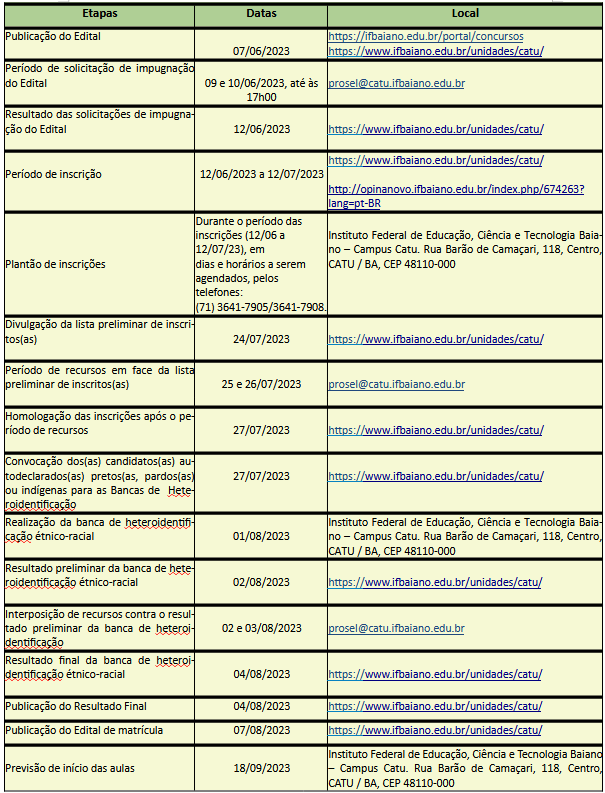 | Etapas | Datas | Local |
|---|---|---|
| Publicação do Edital | 07/06/2023 | https://ifbaiano.edu.br/portal/concursos https://www.ifbaiano.edu.br/unidades/catu/ |
| Período de solicitação de impugnação do Edital | 09 e 10/06/2023, até às 17h00 | prosel@catu.ifbaiano.edu.br |
| Resultado das solicitações de impugnação do Edital | 12/06/2023 | https://www.ifbaiano.edu.br/unidades/catu/ |
| Período de inscrição | 12/06/2023 a 12/07/2023 | https://www.ifbaiano.edu.br/unidades/catu/ http://opinanovo.ifbaiano.edu.br/index.php/674263?lang=pt-BR |
| Plantão de inscrições | Durante o período das inscrições (12/06 a 12/07/23), em dias e horários a serem agendados, pelos telefones: (71) 3641-7905/3641-7908. | Instituto Federal de Educação, Ciência e Tecnologia Baiano – Campus Catu. Rua Barão de Camaçari, 118, Centro, CATU / BA, CEP 48110-000 |
| Divulgação da lista preliminar de inscritos(as) | 24/07/2023 | https://www.ifbaiano.edu.br/unidades/catu/ |
| Período de recursos em face da lista preliminar de inscritos(as) | 25 e 26/07/2023 | prosel@catu.ifbaiano.edu.br |
| Homologação das inscrições após o período de recursos | 27/07/2023 | https://www.ifbaiano.edu.br/unidades/catu/ |
| Convocação dos(as) candidatos(as) autodeclarados(as) pretos(as, pardos(as) ou indígenas para as Bancas de Heteroidentificação | 27/07/2023 | https://www.ifbaiano.edu.br/unidades/catu/ |
| Realização da banca de heteroidentificação étnico-racial | 01/08/2023 | Instituto Federal de Educação, Ciência e Tecnologia Baiano – Campus Catu. Rua Barão de Camaçari, 118, Centro, CATU / BA, CEP 48110-000 |
| Resultado preliminar da banca de heteroidentificação étnico-racial | 02/08/2023 | https://www.ifbaiano.edu.br/unidades/catu/ |
| Interposição de recursos contra o resultado preliminar da banca de heteroidentificação | 02 e 03/08/2023 | prosel@catu.ifbaiano.edu.br |
| Resultado final da banca de heteroidentificação étnico-racial | 04/08/2023 | https://www.ifbaiano.edu.br/unidades/catu/ |
| Publicação do Resultado Final | 04/08/2023 | https://www.ifbaiano.edu.br/unidades/catu/ |
| Publicação do Edital de matrícula | 07/08/2023 | https://www.ifbaiano.edu.br/unidades/catu/ |
| Previsão de início das aulas | 18/09/2023 | Instituto Federal de Educação, Ciência e Tecnologia Baiano – Campus Catu. Rua Barão de Camaçari, 118, Centro, CATU / BA, CEP 48110-000 |